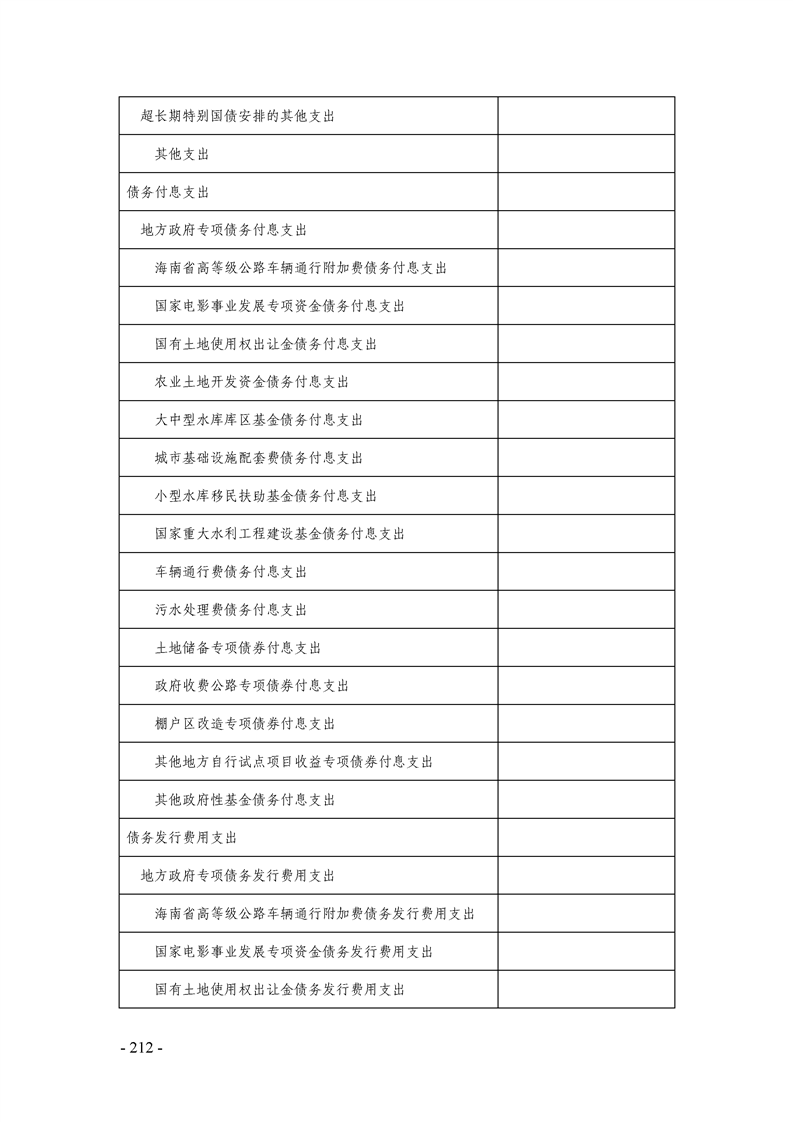 | | |
|---|---|
| 超长期特别国债安排的其他支出 | |
| 其他支出 | |
| 债务付息支出 | |
| 地方政府专项债务付息支出 | |
| 海南省高等级公路车辆通行附加费债务付息支出 | |
| 国家电影事业发展专项资金债务付息支出 | |
| 国有土地使用权出让金债务付息支出 | |
| 农业土地开发资金债务付息支出 | |
| 大中型水库库区基金债务付息支出 | |
| 城市基础设施配套费债务付息支出 | |
| 小型水库移民扶助基金债务付息支出 | |
| 国家重大水利工程建设基金债务付息支出 | |
| 车辆通行费债务付息支出 | |
| 污水处理费债务付息支出 | |
| 土地储备专项债券付息支出 | |
| 政府收费公路专项债券付息支出 | |
| 棚户区改造专项债券付息支出 | |
| 其他地方自行试点项目收益专项债券付息支出 | |
| 其他政府性基金债务付息支出 | |
| 债务发行费用支出 | |
| 地方政府专项债务发行费用支出 | |
| 海南省高等级公路车辆通行附加费债务发行费用支出 | |
| 国家电影事业发展专项资金债务发行费用支出 | |
| 国有土地使用权出让金债务发行费用支出 | |

- 212 -